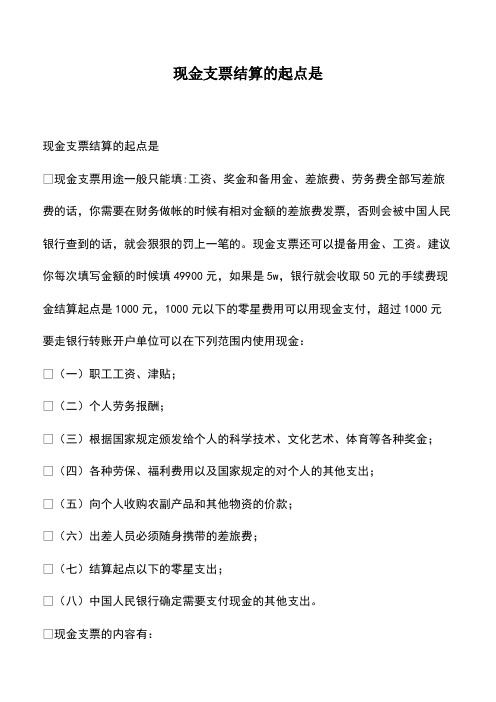 现金支票结算的起点是

现金支票结算的起点是

□现金支票用途一般只能填:工资、奖金和备用金、差旅费、劳务费全部写差旅费的话，你需要在财务做帐的时候有相对金额的差旅费发票，否则会被中国人民银行查到的话，就会狠狠的罚上一笔的。现金支票还可以提备用金、工资。建议你每次填写金额的时候填 49900 元，如果是 5w，银行就会收取 50 元的手续费现金结算起点是 1000 元，1000 元以下的零星费用可以用现金支付，超过 1000 元要走银行转账开户单位可以在下列范围内使用现金：

□（一）职工工资、津贴；

□（二）个人劳务报酬；

□（三）根据国家规定颁发给个人的科学技术、文化艺术、体育等各种奖金；

□（四）各种劳保、福利费用以及国家规定的对个人的其他支出；

□（五）向个人收购农副产品和其他物资的价款；

□（六）出差人员必须随身携带的差旅费；

□（七）结算起点以下的零星支出；

□（八）中国人民银行确定需要支付现金的其他支出。

□现金支票的内容有：